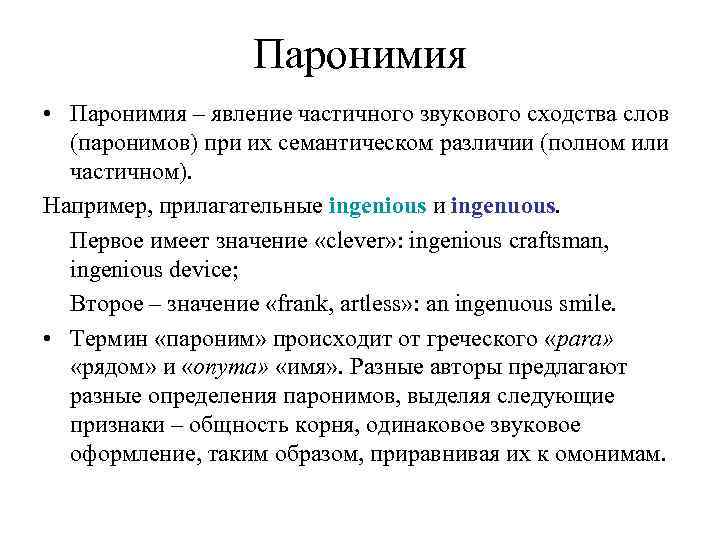 Паронимия

• Паронимия – явление частичного звукового сходства слов (паронимов) при их семантическом различии (полном или частичном).

Например, прилагательные ingenious и ingenuous.

Первое имеет значение «clever»: ingenious craftsman, ingenious device;

Второе – значение «frank, artless»: an ingenuous smile.

• Термин «пароним» происходит от греческого «para» «рядом» и «onyma» «имя». Разные авторы предлагают разные определения паронимов, выделяя следующие признаки – общность корня, одинаковое звуковое оформление, таким образом, приравнивая их к омонимам.